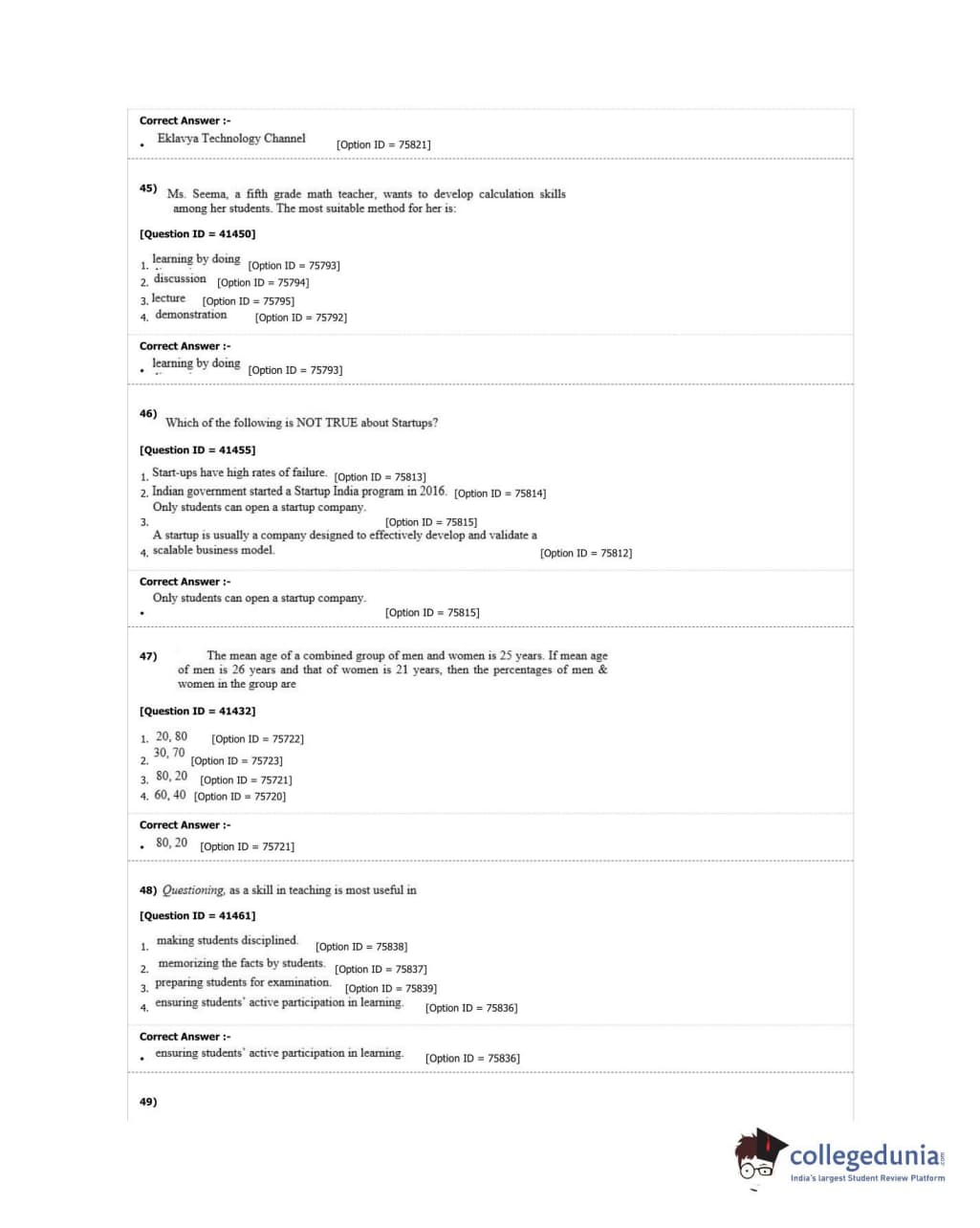 Correct Answer :-

• Eklavya Technology Channel [Option ID = 75821]

45) Ms. Seema, a fifth grade math teacher, wants to develop calculation skills among her students. The most suitable method for her is:

[Question ID = 41450]

1. learning by doing [Option ID = 75793]
2. discussion [Option ID = 75794]
3. lecture [Option ID = 75795]
4. demonstration [Option ID = 75792]

Correct Answer :-

• learning by doing [Option ID = 75793]

46) Which of the following is NOT TRUE about Startups?

[Question ID = 41455]

1. Start-ups have high rates of failure. [Option ID = 75813]
2. Indian government started a Startup India program in 2016. [Option ID = 75814]
3. Only students can open a startup company. [Option ID = 75815]
4. A startup is usually a company designed to effectively develop and validate a scalable business model. [Option ID = 75812]

Correct Answer :-

• Only students can open a startup company. [Option ID = 75815]

47) The mean age of a combined group of men and women is 25 years. If mean age of men is 26 years and that of women is 21 years, then the percentages of men & women in the group are

[Question ID = 41432]

1. 20, 80 [Option ID = 75722]
2. 30, 70 [Option ID = 75723]
3. 80, 20 [Option ID = 75721]
4. 60, 40 [Option ID = 75720]

Correct Answer :-

• 80, 20 [Option ID = 75721]

48) Questioning, as a skill in teaching is most useful in

[Question ID = 41461]

1. making students disciplined. [Option ID = 75838]
2. memorizing the facts by students. [Option ID = 75837]
3. preparing students for examination. [Option ID = 75839]
4. ensuring students' active participation in learning. [Option ID = 75836]

Correct Answer :-

• ensuring students' active participation in learning. [Option ID = 75836]

49)

collegedunia.com
India's largest Student Review Platform